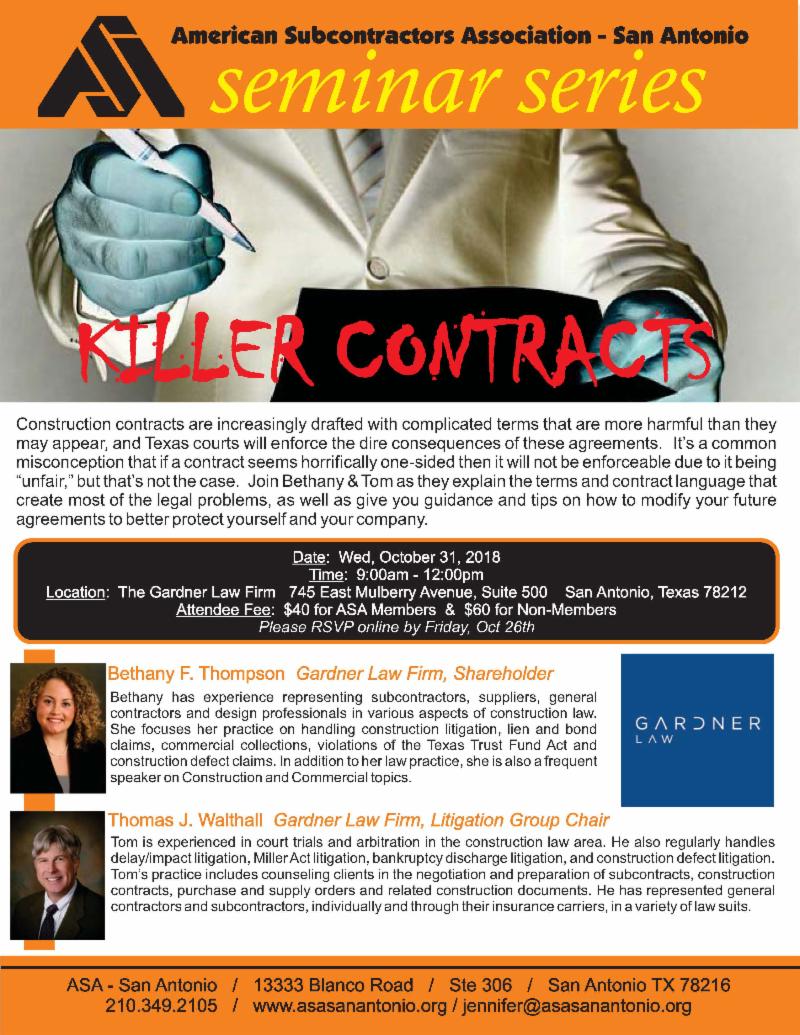 ASA

American Subcontractors Association - San Antonio

seminar series

KILLER CONTRACTS

Construction contracts are increasingly drafted with complicated terms that are more harmful than they may appear, and Texas courts will enforce the dire consequences of these agreements. It's a common misconception that if a contract seems horrifically one-sided then it will not be enforceable due to it being "unfair," but that's not the case. Join Bethany & Tom as they explain the terms and contract language that create most of the legal problems, as well as give you guidance and tips on how to modify your future agreements to better protect yourself and your company.

Date: Wed, October 31, 2018
Time: 9:00am - 12:00pm
Location: The Gardner Law Firm 745 East Mulberry Avenue, Suite 500 San Antonio, Texas 78212
Attendee Fee: $40 for ASA Members & $60 for Non-Members
Please RSVP online by Friday, Oct 26th

Bethany F. Thompson Gardner Law Firm, Shareholder

Bethany has experience representing subcontractors, suppliers, general contractors and design professionals in various aspects of construction law. She focuses her practice on handling construction litigation, lien and bond claims, commercial collections, violations of the Texas Trust Fund Act and construction defect claims. In addition to her law practice, she is also a frequent speaker on Construction and Commercial topics.

GARDNER LAW

Thomas J. Walthall Gardner Law Firm, Litigation Group Chair

Tom is experienced in court trials and arbitration in the construction law area. He also regularly handles delay/impact litigation, Miller Act litigation, bankruptcy discharge litigation, and construction defect litigation. Tom's practice includes counseling clients in the negotiation and preparation of subcontracts, construction contracts, purchase and supply orders and related construction documents. He has represented general contractors and subcontractors, individually and through their insurance carriers, in a variety of law suits.

ASA - San Antonio / 13333 Blanco Road / Ste 306 / San Antonio TX 78216
210.349.2105 / www.asasanantonio.org / jennifer@asasanantonio.org